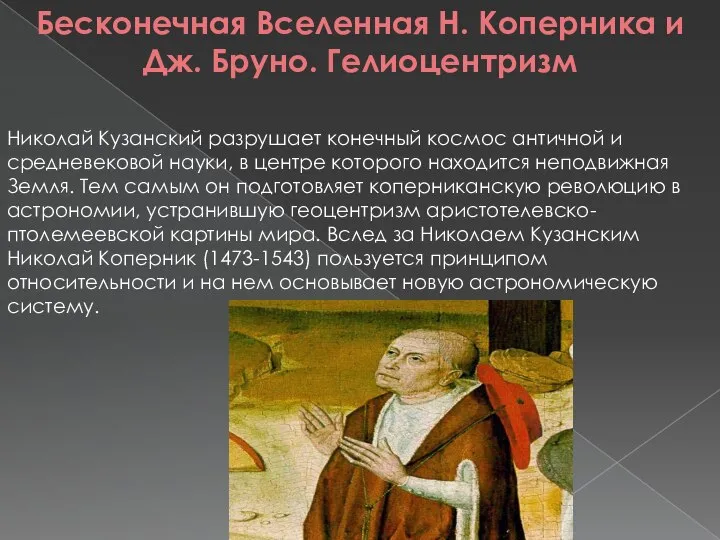 Бесконечная Вселенная Н. Коперника и Дж. Бруно. Гелиоцентризм

Николай Кузанский разрушает конечный космос античной и средневековой науки, в центре которого находится неподвижная Земля. Тем самым он подготовляет коперниканскую революцию в астрономии, устранившую геоцентризм аристотелевско-птолемеевской картины мира. Вслед за Николаем Кузанским Николай Коперник (1473-1543) пользуется принципом относительности и на нем основывает новую астрономическую систему.